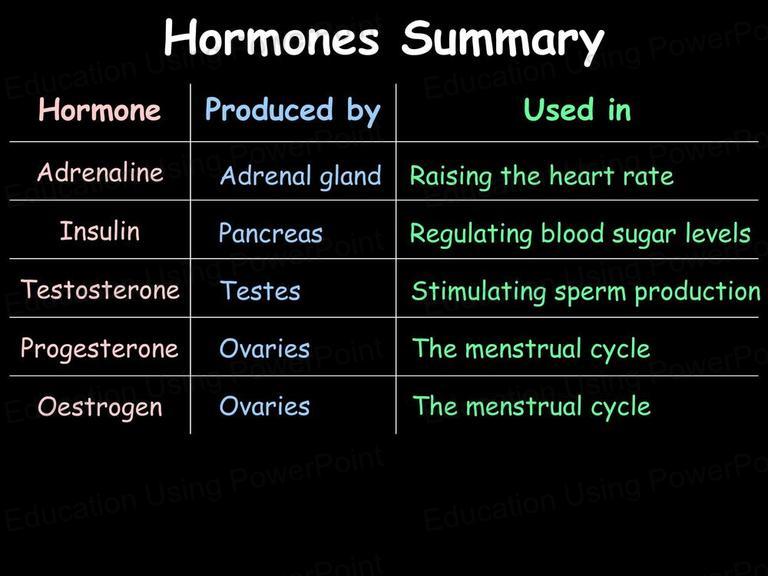 Hormones Summary

| Hormone | Produced by | Used in |
|---|---|---|
| Adrenaline | Adrenal gland | Raising the heart rate |
| Insulin | Pancreas | Regulating blood sugar levels |
| Testosterone | Testes | Stimulating sperm production |
| Progesterone | Ovaries | The menstrual cycle |
| Oestrogen | Ovaries | The menstrual cycle |

Education Using PowerPoint